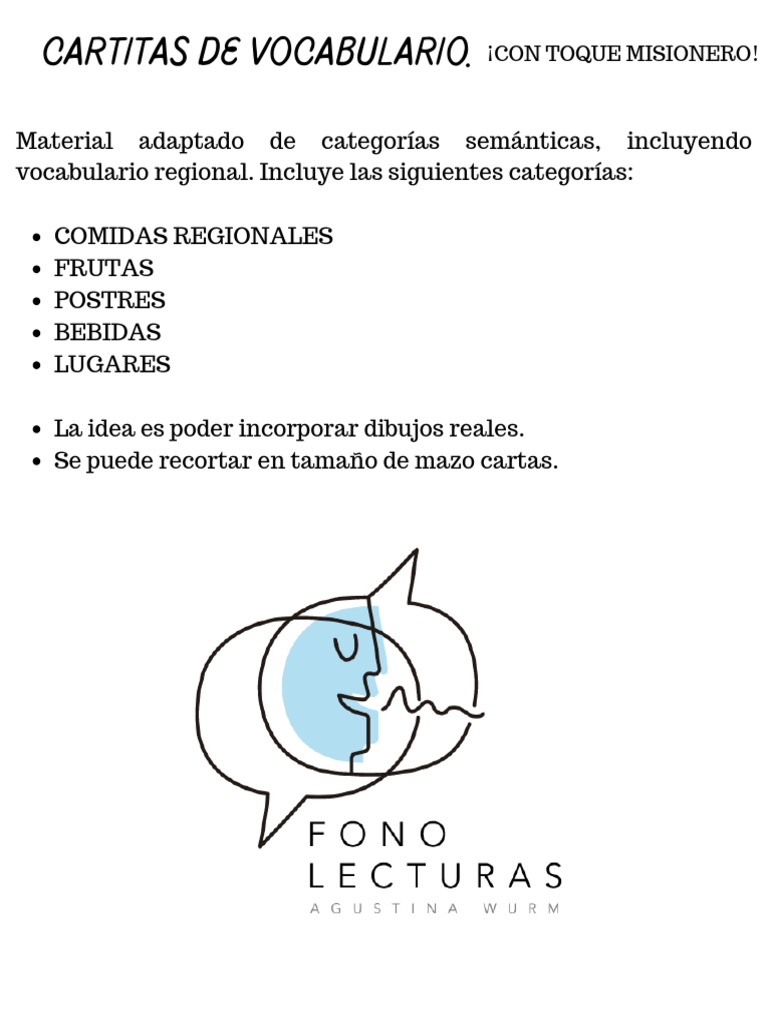 CARTITAS DE VOCABULARIO. ¡CON TOQUE MISIONERO!

Material adaptado de categorías semánticas, incluyendo vocabulario regional. Incluye las siguientes categorías:

- COMIDAS REGIONALES
- FRUTAS
- POSTRES
- BEBIDAS
- LUGARES

- La idea es poder incorporar dibujos reales.
- Se puede recortar en tamaño de mazo cartas.

FONO
LECTURAS
AGUSTINA WURM